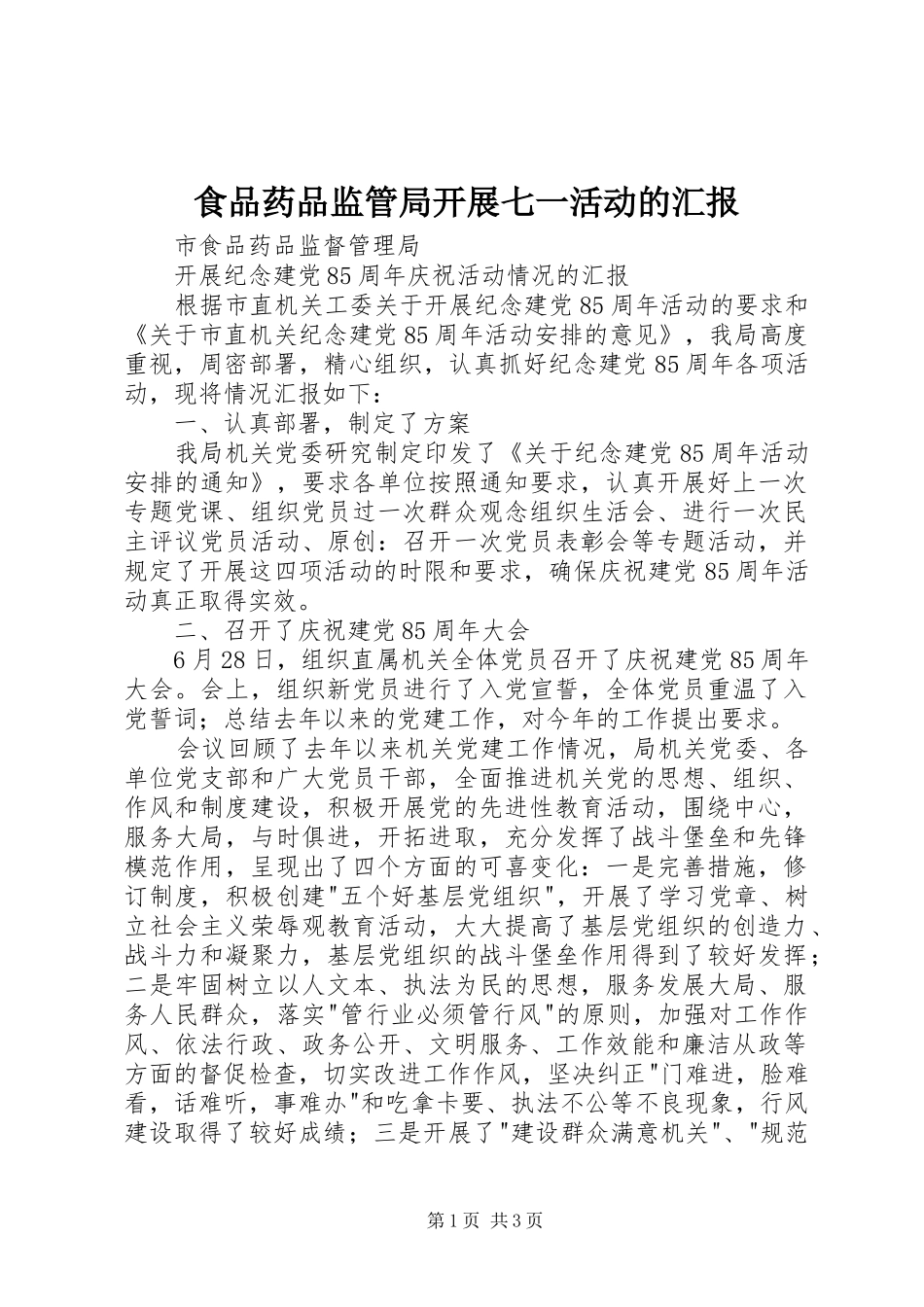 食品药品监管局开展七一活动的汇报

市食品药品监督管理局

开展纪念建党85周年庆祝活动情况的汇报

根据市直机关工委关于开展纪念建党85周年活动的要求和《关于市直机关纪念建党85周年活动安排的意见》，我局高度重视，周密部署，精心组织，认真抓好纪念建党85周年各项活动，现将情况汇报如下：

一、认真部署，制定了方案

我局机关党委研究制定印发了《关于纪念建党85周年活动安排的通知》，要求各单位按照通知要求，认真开展好上一次专题党课、组织党员过一次群众观念组织生活会、进行一次民主评议党员活动、原创：召开一次党员表彰会等专题活动，并规定了开展这四项活动的时限和要求，确保庆祝建党85周年活动真正取得实效。

二、召开了庆祝建党85周年大会

6月28日，组织直属机关全体党员召开了庆祝建党85周年大会。会上，组织新党员进行了入党宣誓，全体党员重温了入党誓词；总结去年以来的党建工作，对今年的工作提出要求。

会议回顾了去年以来机关党建工作情况，局机关党委、各单位党支部和广大党员干部，全面推进机关党的思想、组织、作风和制度建设，积极开展党的先进性教育活动，围绕中心，服务大局，与时俱进，开拓进取，充分发挥了战斗堡垒和先锋模范作用，呈现出了四个方面的可喜变化：一是完善措施，修订制度，积极创建"五个好基层党组织"，开展了学习党章、树立社会主义荣辱观教育活动，大大提高了基层党组织的创造力、战斗力和凝聚力，基层党组织的战斗堡垒作用得到了较好发挥；二是牢固树立以人文本、执法为民的思想，服务发展大局、服务人民群众，落实"管行业必须管行风"的原则，加强对工作作风、依法行政、政务公开、文明服务、工作效能和廉洁从政等方面的督促检查，切实改进工作作风，坚决纠正"门难进，脸难看，话难听，事难办"和吃拿卡要、执法不公等不良现象，行风建设取得了较好成绩；三是开展了"建设群众满意机关"、"规范

第1页 共3页